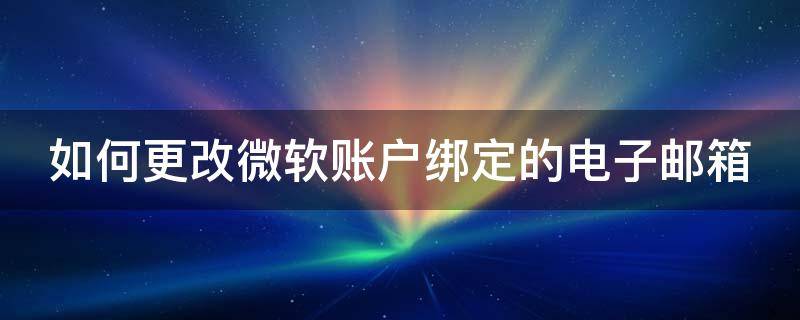 如何更改微软账户绑定的电子邮箱